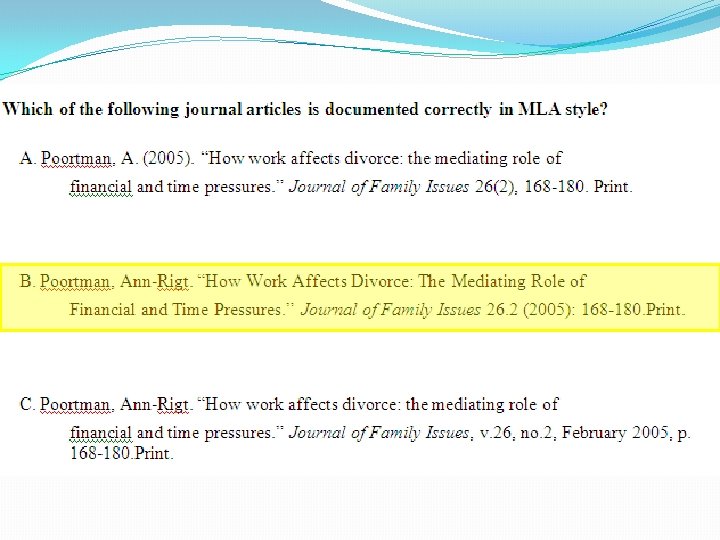 Which of the following journal articles is documented correctly in MLA style?

A. Poortman, A. (2005). "How work affects divorce: the mediating role of financial and time pressures." Journal of Family Issues 26(2), 168-180. Print.

B. Poortman, Ann-Rigt. "How Work Affects Divorce: The Mediating Role of Financial and Time Pressures." Journal of Family Issues 26.2 (2005): 168-180.Print.

C. Poortman, Ann-Rigt. "How work affects divorce: the mediating role of financial and time pressures." Journal of Family Issues, v.26, no.2, February 2005, p. 168-180.Print.